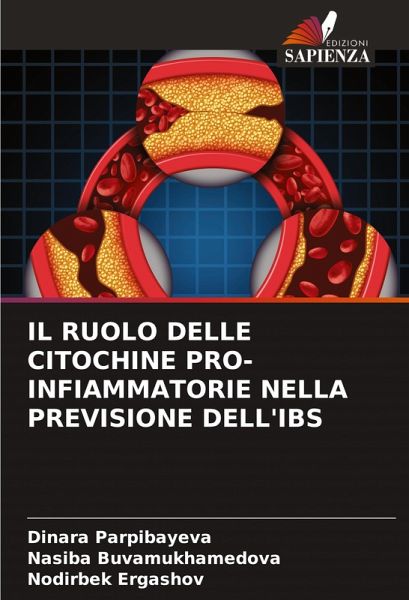 EDIZIONI
SAPIENZA

IL RUOLO DELLE CITOCHINE PRO-INFIAMMATORIE NELLA PREVISIONE DELL'IBS

Dinara Parpibayeva
Nasiba Buvamukhamedova
Nodirbek Ergashov